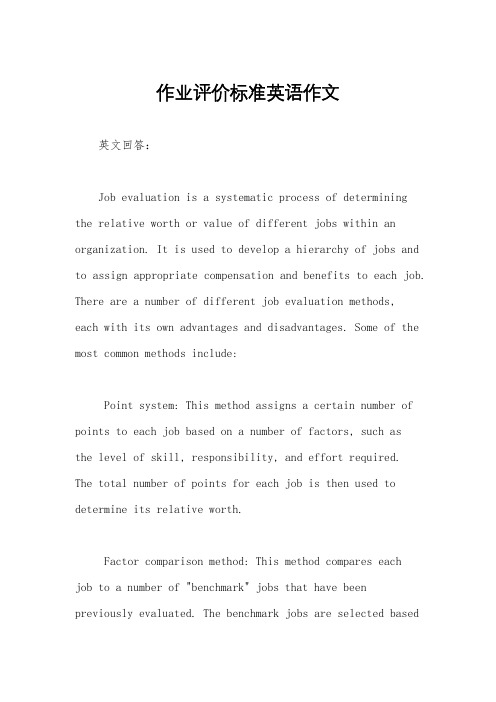 作业评价标准英语作文

英文回答：

Job evaluation is a systematic process of determining the relative worth or value of different jobs within an organization. It is used to develop a hierarchy of jobs and to assign appropriate compensation and benefits to each job. There are a number of different job evaluation methods, each with its own advantages and disadvantages. Some of the most common methods include:

Point system: This method assigns a certain number of points to each job based on a number of factors, such as the level of skill, responsibility, and effort required. The total number of points for each job is then used to determine its relative worth.

Factor comparison method: This method compares each job to a number of "benchmark" jobs that have been previously evaluated. The benchmark jobs are selected based